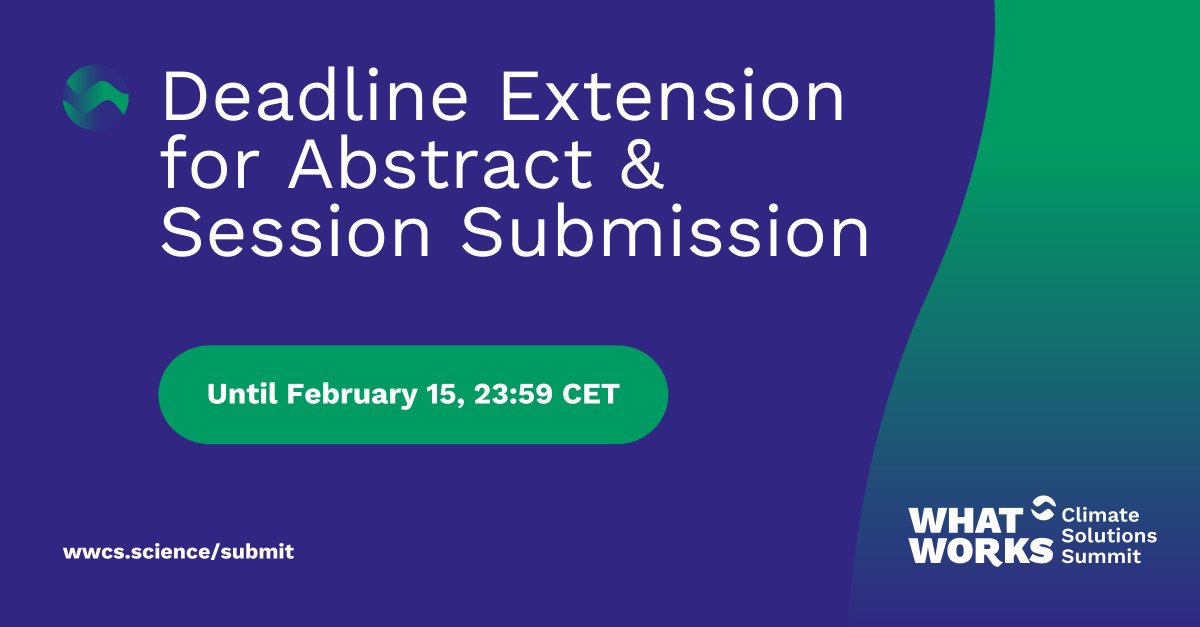 Deadline Extension for Abstract & Session Submission

Until February 15, 23:59 CET

wwcs.science/submit

WHAT WORKS Climate Solutions Summit